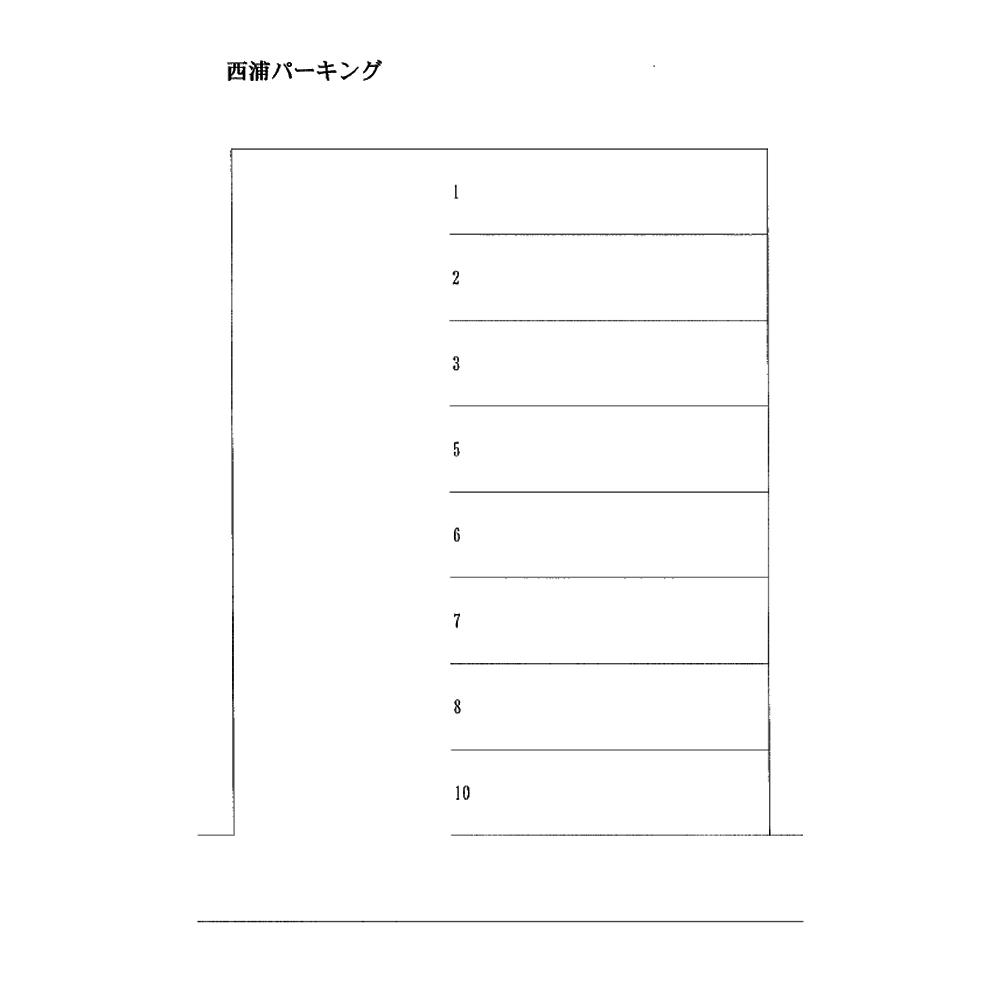 西浦パーキング

1

2

3

5

6

7

8

10